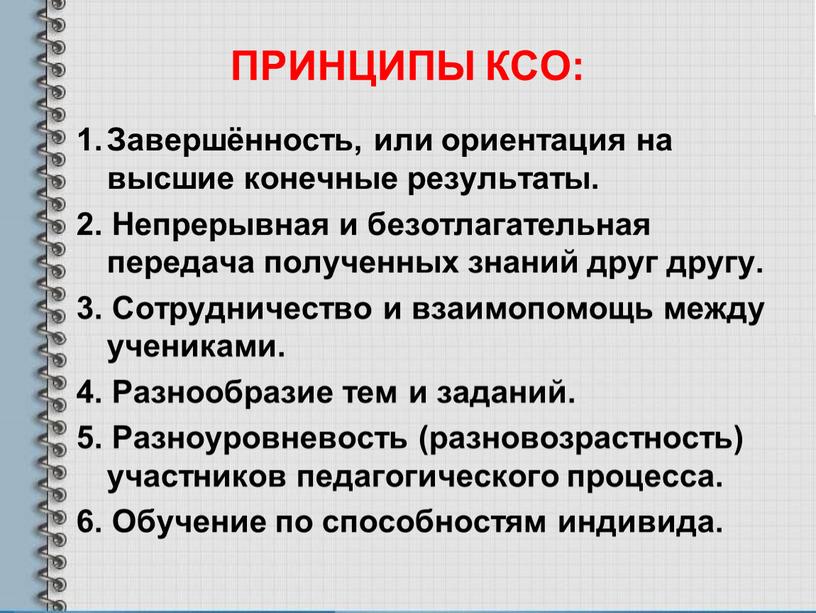 ПРИНЦИПЫ КСО:

1. Завершённость, или ориентация на высшие конечные результаты.

2. Непрерывная и безотлагательная передача полученных знаний друг другу.

3. Сотрудничество и взаимопомощь между учениками.

4. Разнообразие тем и заданий.

5. Разноуровневость (разновозрастность) участников педагогического процесса.

6. Обучение по способностям индивида.